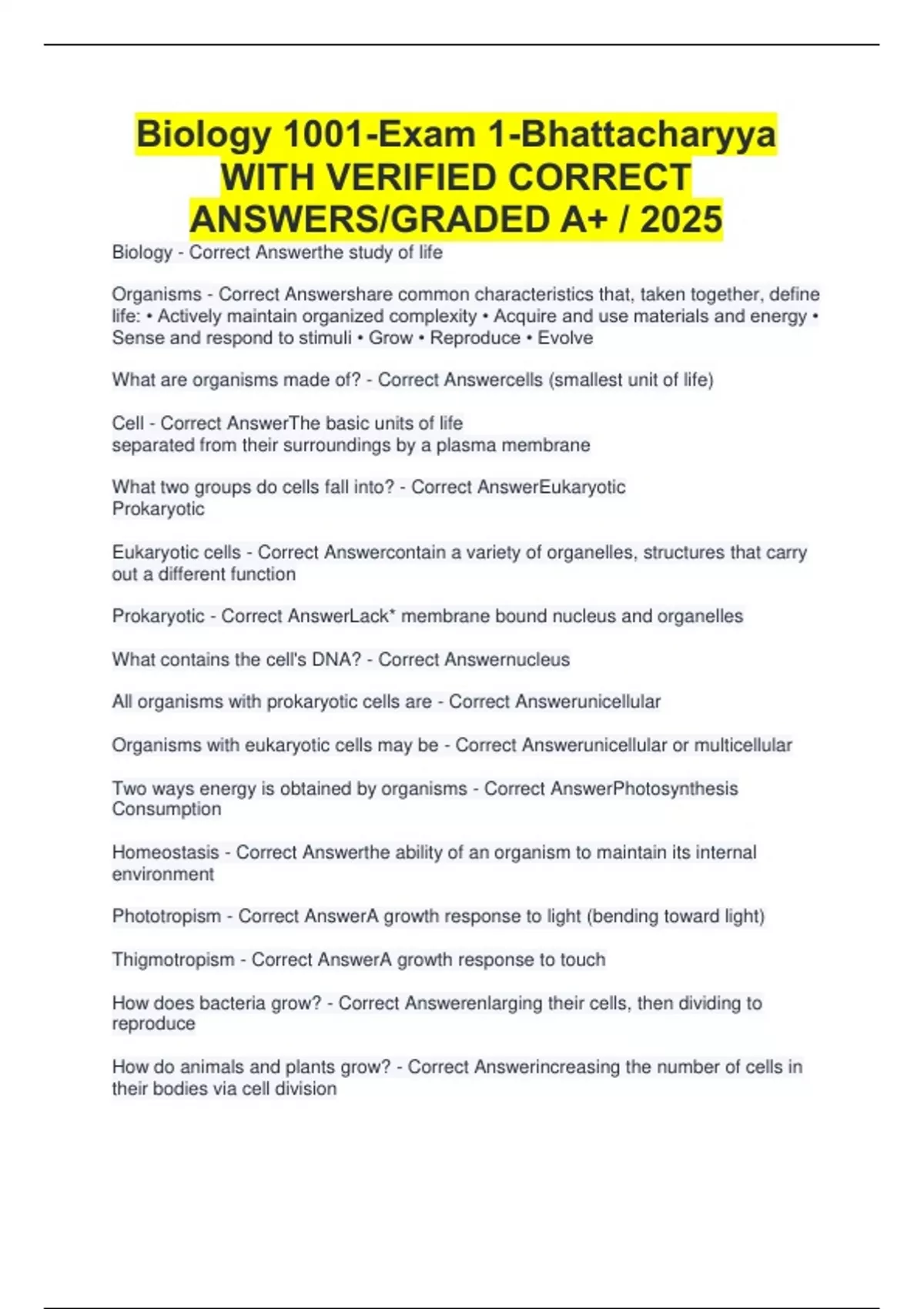 Biology 1001-Exam 1-Bhattacharyya WITH VERIFIED CORRECT ANSWERS/GRADED A+ / 2025

Biology - Correct Answerthe study of life

Organisms - Correct Answershare common characteristics that, taken together, define life: • Actively maintain organized complexity • Acquire and use materials and energy • Sense and respond to stimuli • Grow • Reproduce • Evolve

What are organisms made of? - Correct Answercells (smallest unit of life)

Cell - Correct AnswerThe basic units of life
separated from their surroundings by a plasma membrane

What two groups do cells fall into? - Correct AnswerEukaryotic
Prokaryotic

Eukaryotic cells - Correct Answercontain a variety of organelles, structures that carry out a different function

Prokaryotic - Correct AnswerLack* membrane bound nucleus and organelles

What contains the cell's DNA? - Correct Answernucleus

All organisms with prokaryotic cells are - Correct Answerunicellular

Organisms with eukaryotic cells may be - Correct Answerunicellular or multicellular

Two ways energy is obtained by organisms - Correct AnswerPhotosynthesis
Consumption

Homeostasis - Correct Answerthe ability of an organism to maintain its internal environment

Phototropism - Correct AnswerA growth response to light (bending toward light)

Thigmotropism - Correct AnswerA growth response to touch

How does bacteria grow? - Correct Answerenlarging their cells, then dividing to reproduce

How do animals and plants grow? - Correct Answerincreasing the number of cells in their bodies via cell division